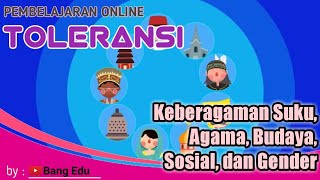 PEMBELAJARAN ONLINE

TOLERANSI

Keberagaman Suku, Agama, Budaya, Sosial, dan Gender

by : Bang Edu